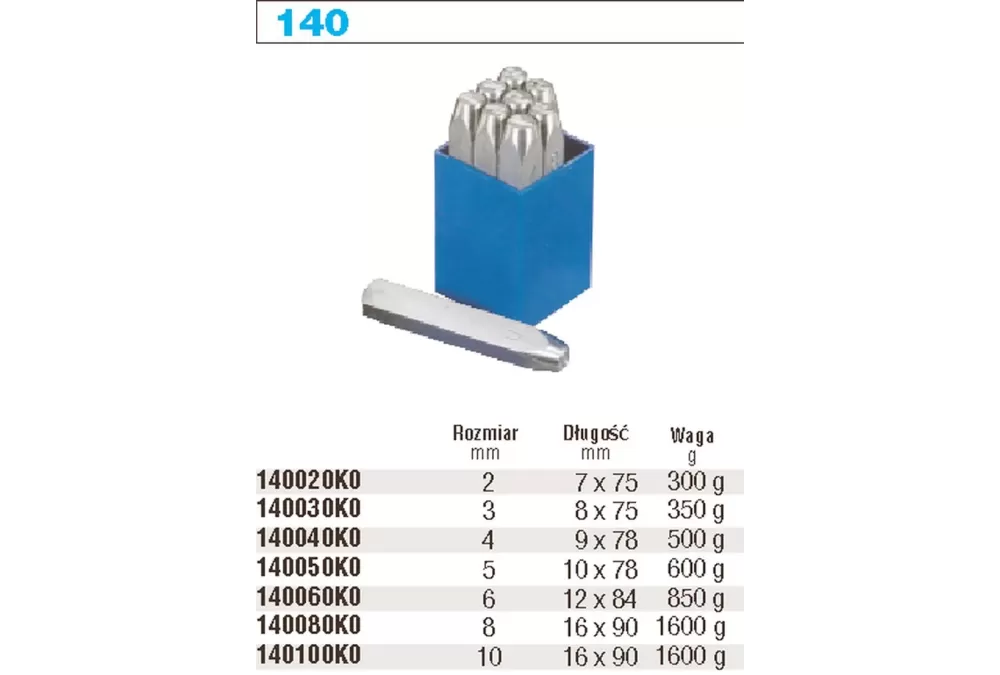 140

|  | Rozmiar mm | Długość mm | Waga g |
|---|---|---|---|
| 140020K0 | 2 | 7 x 75 | 300 g |
| 140030K0 | 3 | 8 x 75 | 350 g |
| 140040K0 | 4 | 9 x 78 | 500 g |
| 140050K0 | 5 | 10 x 78 | 600 g |
| 140060K0 | 6 | 12 x 84 | 850 g |
| 140080K0 | 8 | 16 x 90 | 1600 g |
| 140100K0 | 10 | 16 x 90 | 1600 g |